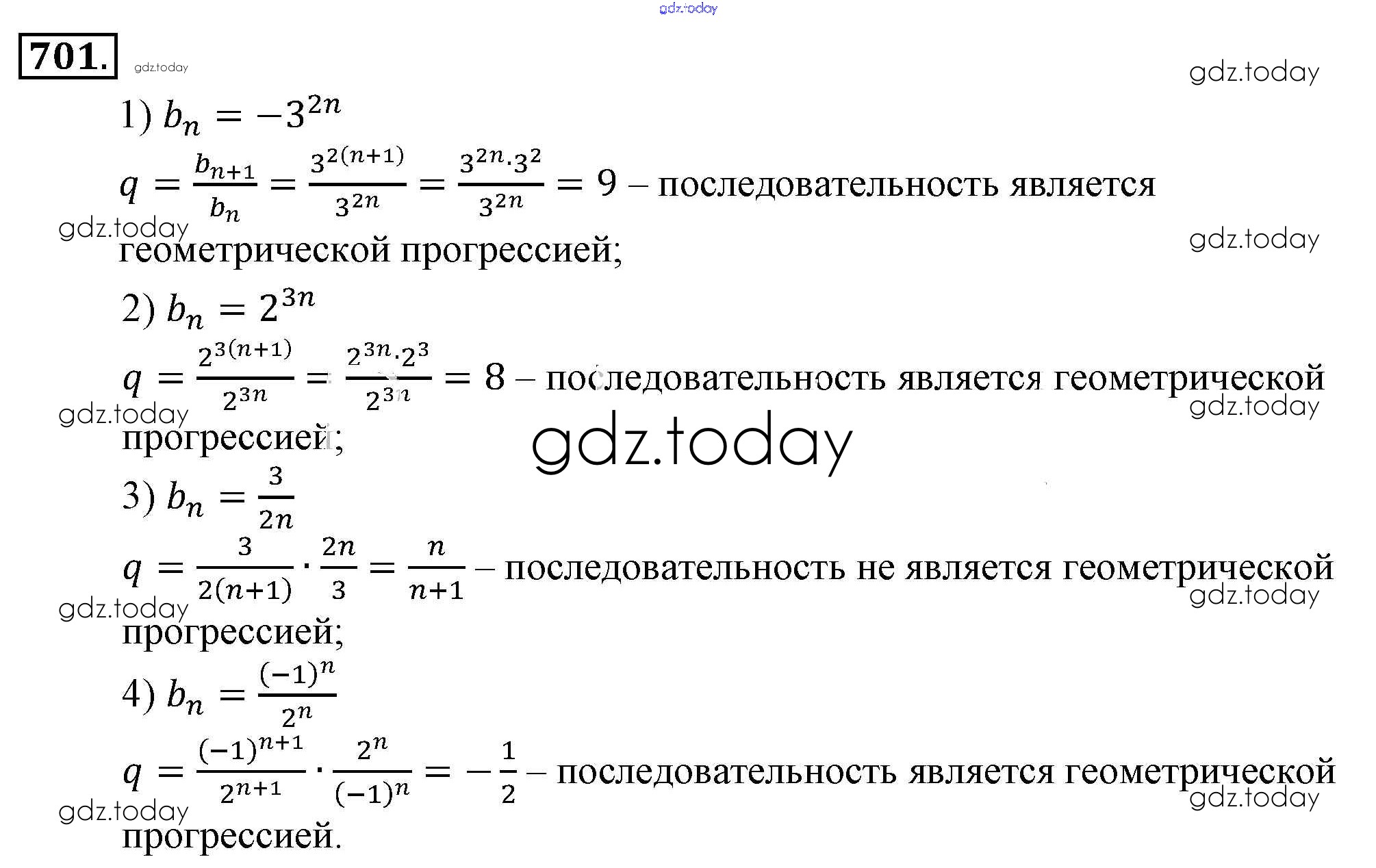 gdz.today

701.

gdz.today

gdz.today

1) $b_n = -3^{2n}$

$q = \frac{b_{n+1}}{b_n} = \frac{3^{2(n+1)}}{3^{2n}} = \frac{3^{2n} \cdot 3^2}{3^{2n}} = 9$ – последовательность является геометрической прогрессией;

gdz.today

gdz.today

2) $b_n = 2^{3n}$

$q = \frac{2^{3(n+1)}}{2^{3n}} = \frac{2^{3n} \cdot 2^3}{2^{3n}} = 8$ – последовательность является геометрической прогрессией;

gdz.today

gdz.today

gdz.today

3) $b_n = \frac{3}{2n}$

$q = \frac{3}{2(n+1)} \cdot \frac{2n}{3} = \frac{n}{n+1}$ – последовательность не является геометрической прогрессией;

gdz.today

gdz.today

4) $b_n = \frac{(-1)^n}{2^n}$

$q = \frac{(-1)^{n+1}}{2^{n+1}} \cdot \frac{2^n}{(-1)^n} = -\frac{1}{2}$ – последовательность является геометрической прогрессией.

gdz.today

gdz.today